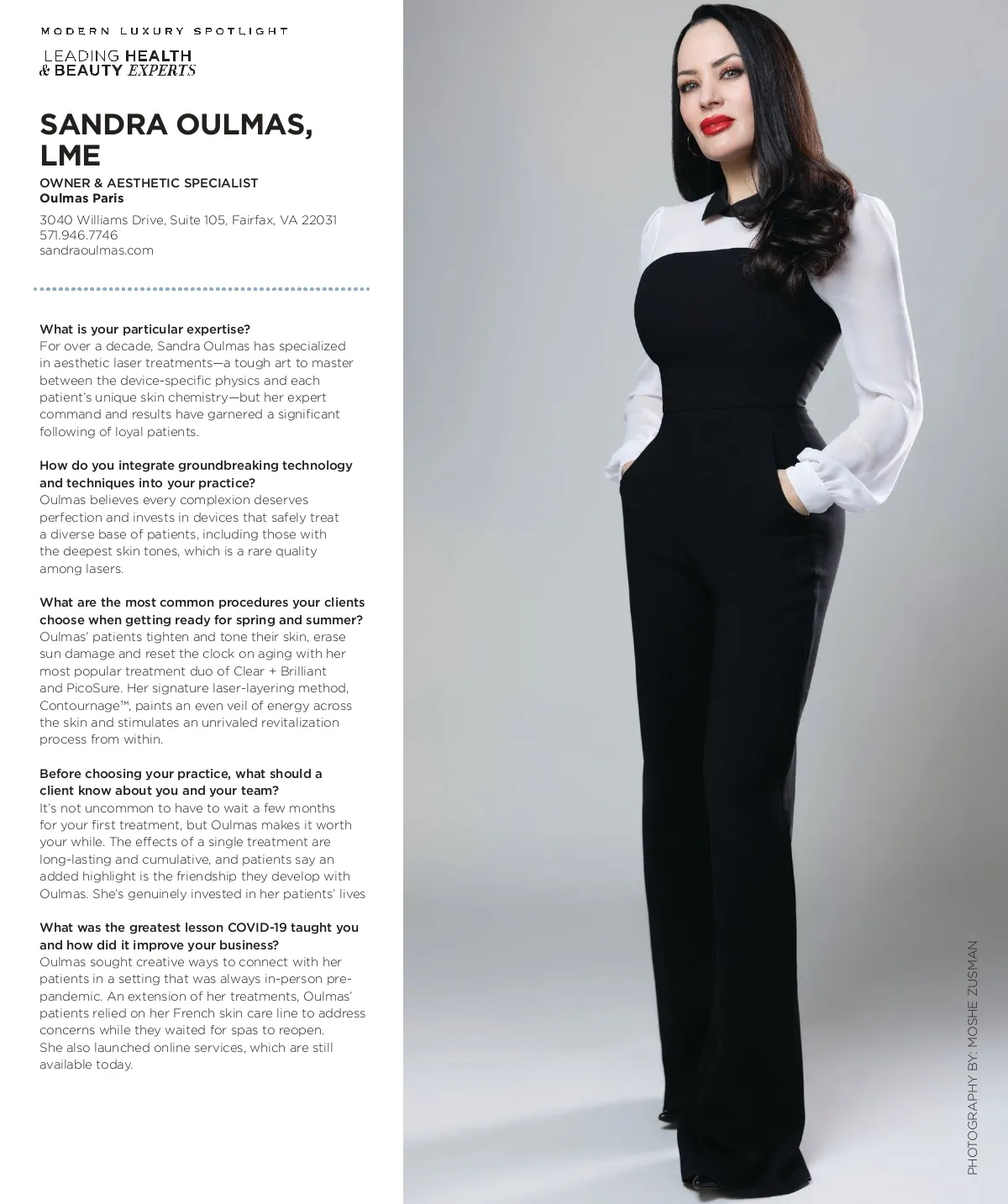 MODERN LUXURY SPOTLIGHT

LEADING HEALTH & BEAUTY EXPERTS

SANDRA OULMAS, LME

OWNER & AESTHETIC SPECIALIST
Oulmas Paris

3040 Williams Drive, Suite 105, Fairfax, VA 22031
571.946.7746
sandraoulmas.com

What is your particular expertise?
For over a decade, Sandra Oulmas has specialized in aesthetic laser treatments—a tough art to master between the device-specific physics and each patient's unique skin chemistry—but her expert command and results have garnered a significant following of loyal patients.

How do you integrate groundbreaking technology and techniques into your practice?
Oulmas believes every complexion deserves perfection and invests in devices that safely treat a diverse base of patients, including those with the deepest skin tones, which is a rare quality among lasers.

What are the most common procedures your clients choose when getting ready for spring and summer?
Oulmas' patients tighten and tone their skin, erase sun damage and reset the clock on aging with her most popular treatment duo of Clear + Brilliant and PicoSure. Her signature laser-layering method, Contournage™, paints an even veil of energy across the skin and stimulates an unrivaled revitalization process from within.

Before choosing your practice, what should a client know about you and your team?
It's not uncommon to have to wait a few months for your first treatment, but Oulmas makes it worth your while. The effects of a single treatment are long-lasting and cumulative, and patients say an added highlight is the friendship they develop with Oulmas. She's genuinely invested in her patients' lives

What was the greatest lesson COVID-19 taught you and how did it improve your business?
Oulmas sought creative ways to connect with her patients in a setting that was always in-person pre-pandemic. An extension of her treatments, Oulmas' patients relied on her French skin care line to address concerns while they waited for spas to reopen. She also launched online services, which are still available today.

PHOTOGRAPHY BY: MOSHE ZUSMAN